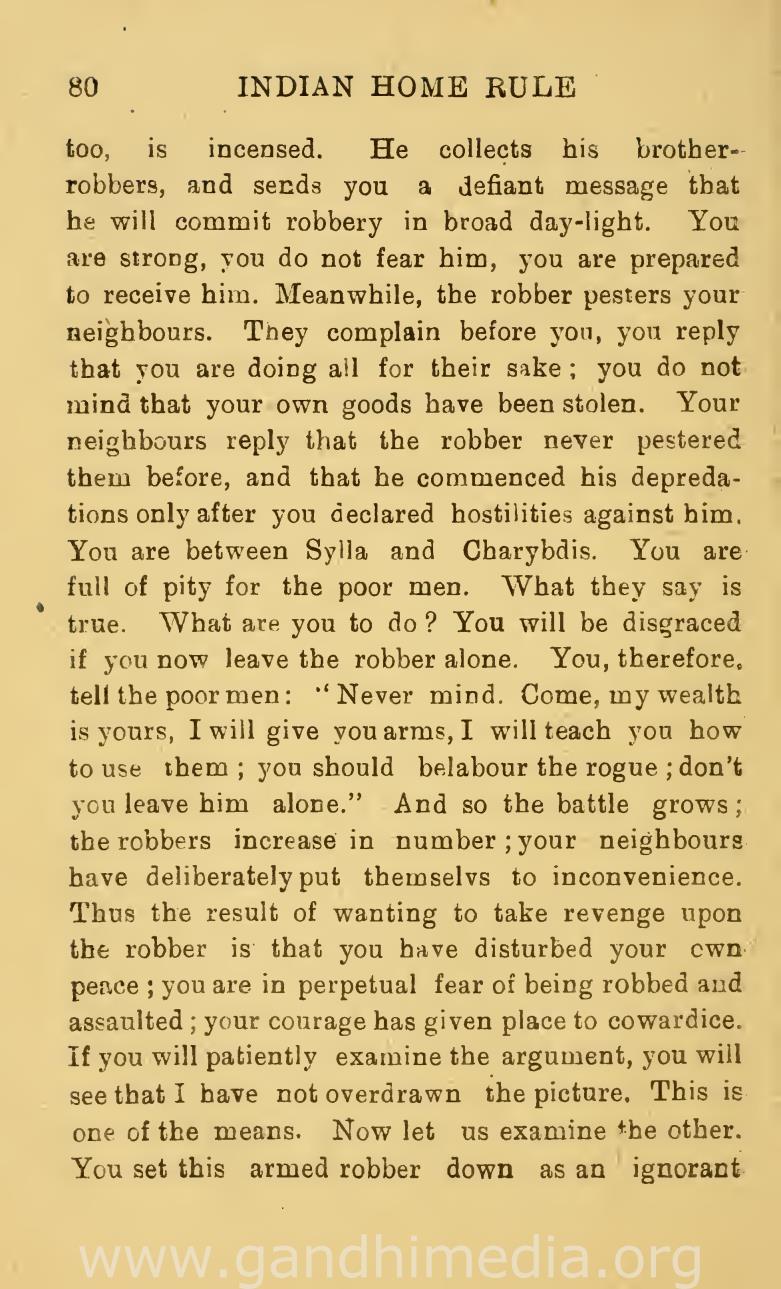 80 INDIAN HOME RULE

too, is incensed. He collects his brother-robbers, and sends you a defiant message that he will commit robbery in broad day-light. You are strong, you do not fear him, you are prepared to receive him. Meanwhile, the robber pesters your neighbours. They complain before you, you reply that you are doing all for their sake; you do not mind that your own goods have been stolen. Your neighbours reply that the robber never pestered them before, and that he commenced his depredations only after you declared hostilities against him. You are between Sylla and Charybdis. You are full of pity for the poor men. What they say is true. What are you to do? You will be disgraced if you now leave the robber alone. You, therefore, tell the poor men: "Never mind. Come, my wealth is yours, I will give you arms, I will teach you how to use them; you should belabour the rogue; don't you leave him alone." And so the battle grows; the robbers increase in number; your neighbours have deliberately put themselvs to inconvenience. Thus the result of wanting to take revenge upon the robber is that you have disturbed your own peace; you are in perpetual fear of being robbed and assaulted; your courage has given place to cowardice. If you will patiently examine the argument, you will see that I have not overdrawn the picture. This is one of the means. Now let us examine the other. You set this armed robber down as an ignorant

www.gandhimedia.org